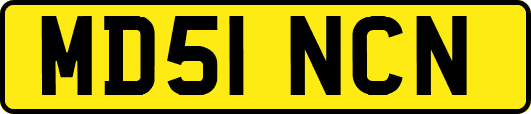 MD51 NCN